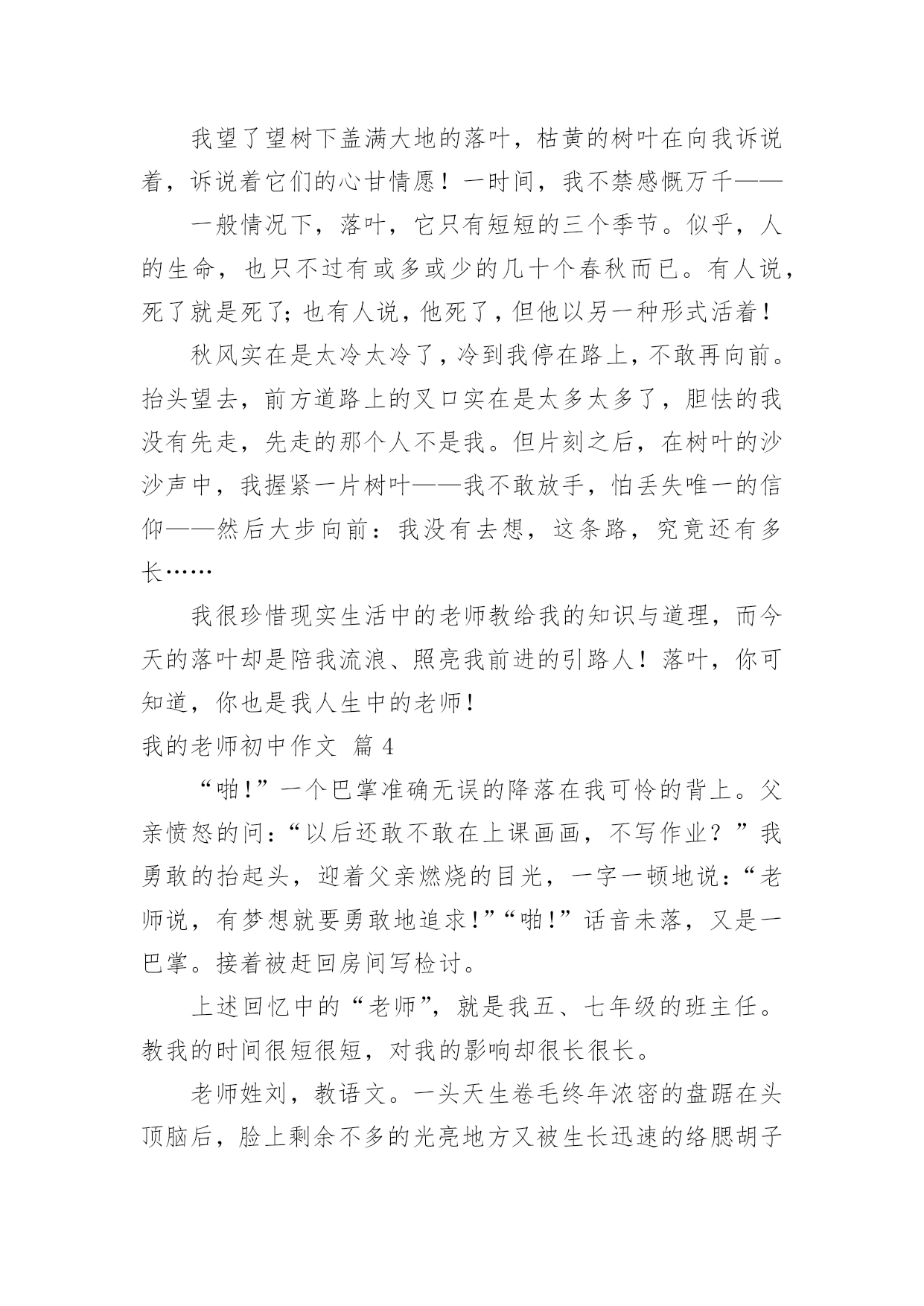 我望了望树下盖满大地的落叶，枯黄的树叶在向我诉说着，诉说着它们的心甘情愿！一时间，我不禁感慨万千——

一般情况下，落叶，它只有短短的三个季节。似乎，人的生命，也只不过有或多或少的几十个春秋而已。有人说，死了就是死了；也有人说，他死了，但他以另一种形式活着！

秋风实在是太冷太冷了，冷到我停在路上，不敢再向前。抬头望去，前方道路上的叉口实在是太多太多了，胆怯的我没有先走，先走的那个人不是我。但片刻之后，在树叶的沙沙声中，我握紧一片树叶——我不敢放手，怕丢失唯一的信仰——然后大步向前：我没有去想，这条路，究竟还有多长……

我很珍惜现实生活中的老师教给我的知识与道理，而今天的落叶却是陪我流浪、照亮我前进的引路人！落叶，你可知道，你也是我人生中的老师！

我的老师初中作文 篇 4

“啪！”一个巴掌准确无误的降落在我可怜的背上。父亲愤怒的问：“以后还敢不敢在上课画画，不写作业？”我勇敢的抬起头，迎着父亲燃烧的目光，一字一顿地说：“老师说，有梦想就要勇敢地追求！”“啪！”话音未落，又是一巴掌。接着被赶回房间写检讨。

上述回忆中的“老师”，就是我五、七年级的班主任。教我的时间很短很短，对我的影响却很长很长。

老师姓刘，教语文。一头天生卷毛终年浓密的盘踞在头顶脑后，脸上剩余不多的光亮地方又被生长迅速的络腮胡子